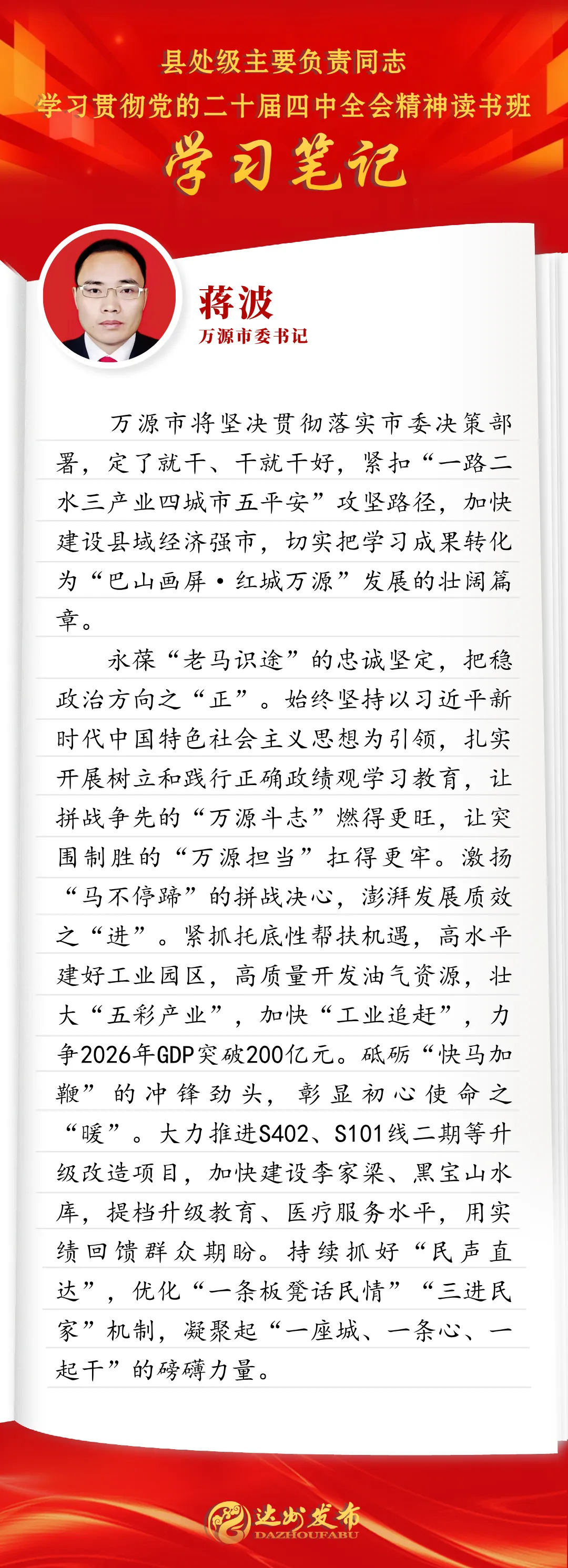 县处级主要负责同志
学习贯彻党的二十届四中全会精神读书班
学习笔记

蒋波
万源市委书记

万源市将坚决贯彻落实市委决策部署，定了就干、干就干好，紧扣“一路二水三产业四城市五平安”攻坚路径，加快建设县域经济强市，切实把学习成果转化为“巴山画屏·红城万源”发展的壮阔篇章。

永葆“老马识途”的忠诚坚定，把稳政治方向之“正”。始终坚持以习近平新时代中国特色社会主义思想为引领，扎实开展树立和践行正确政绩观学习教育，让拼战争先的“万源斗志”燃得更旺，让突围制胜的“万源担当”扛得更牢。激扬“马不停蹄”的拼战决心，澎湃发展质效之“进”。紧抓托底性帮扶机遇，高水平建好工业园区，高质量开发油气资源，壮大“五彩产业”，加快“工业追赶”，力争2026年GDP突破200亿元。砥砺“快马加鞭”的冲锋劲头，彰显初心使命之“暖”。大力推进S402、S101线二期等升级改造项目，加快建设李家梁、黑宝山水库，提档升级教育、医疗服务水平，用实绩回馈群众期盼。持续抓好“民声直达”，优化“一条板凳话民情”“三进民家”机制，凝聚起“一座城、一条心、一起干”的磅礴力量。

达州发布
DAZHOUFABU